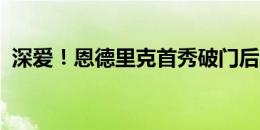 深爱！恩德里克首秀破门后